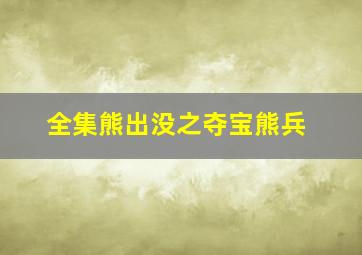 全集熊出没之夺宝熊兵